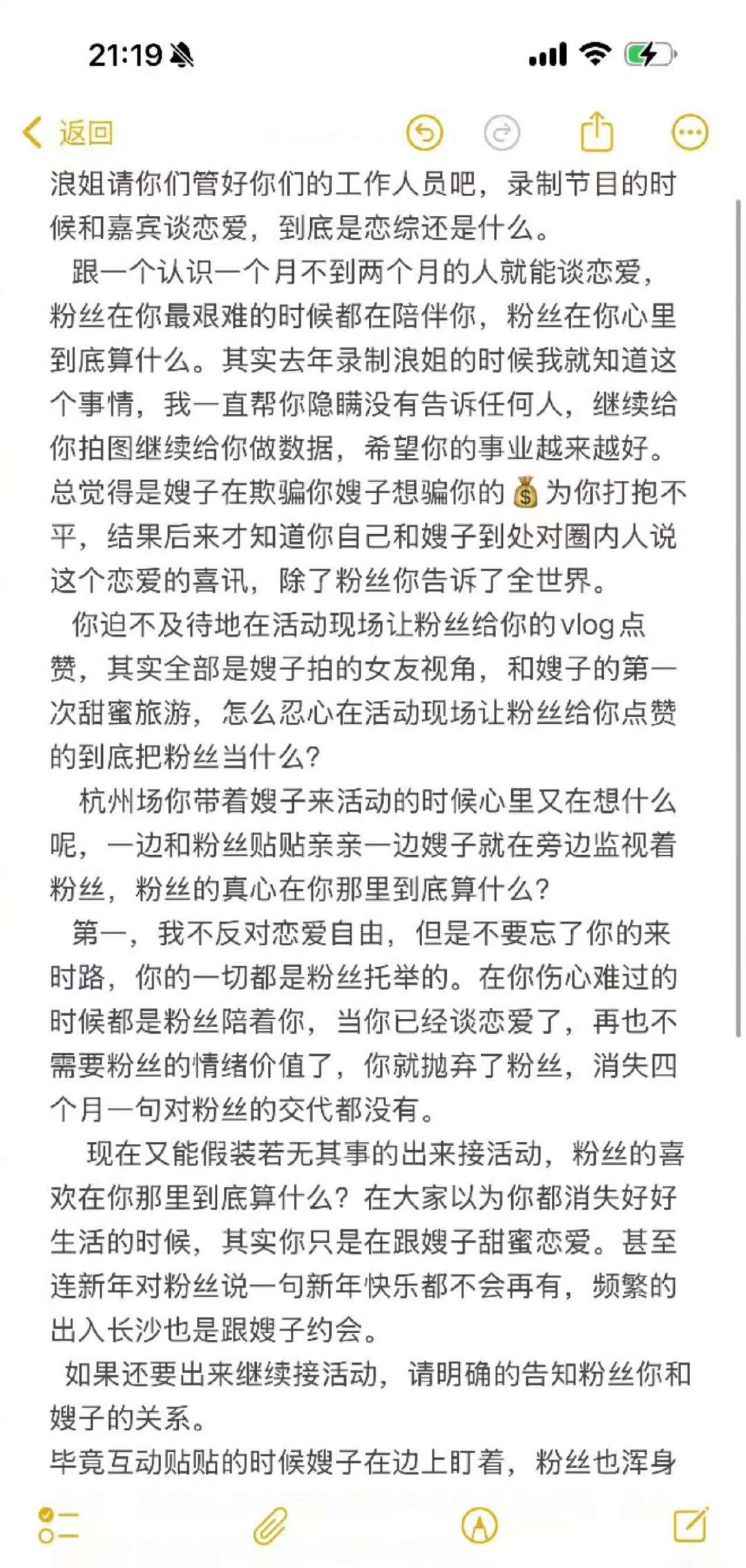 21:19

返回

浪姐请你们管好你们的工作人员吧，录制节目的时候和嘉宾谈恋爱，到底是恋综还是什么。

跟一个认识一个月不到两个月的人就能谈恋爱，粉丝在你最艰难的时候都在陪伴你，粉丝在你心里到底算什么。其实去年录制浪姐的时候我就知道这个事情，我一直帮你隐瞒没有告诉任何人，继续给你拍图继续给你做数据，希望你的事业越来越好。总觉得是嫂子在欺骗你嫂子想骗你的💰为你打抱不平，结果后来才知道你自己和嫂子到处对圈内人说这个恋爱的喜讯，除了粉丝你告诉了全世界。

你迫不及待地在活动现场让粉丝给你的vlog点赞，其实全部是嫂子拍的女友视角，和嫂子的第一次甜蜜旅游，怎么忍心在活动现场让粉丝给你点赞的到底把粉丝当什么?

杭州场你带着嫂子来活动的时候心里又在想什么呢，一边和粉丝贴贴亲亲一边嫂子就在旁边监视着粉丝，粉丝的真心在你那里到底算什么?

第一，我不反对恋爱自由，但是不要忘了你的来时路，你的一切都是粉丝托举的。在你伤心难过的时候都是粉丝陪着你，当你已经谈恋爱了，再也不需要粉丝的情绪价值了，你就抛弃了粉丝，消失四个月一句对粉丝的交代都没有。

现在又能假装若无其事的出来接活动，粉丝的喜欢在你那里到底算什么？在大家以为你都消失好好生活的时候，其实你只是在跟嫂子甜蜜恋爱。甚至连新年对粉丝说一句新年快乐都不会再有，频繁的出入长沙也是跟嫂子约会。

如果还要出来继续接活动，请明确的告知粉丝你和嫂子的关系。

毕竟互动贴贴的时候嫂子在边上盯着，粉丝也浑身